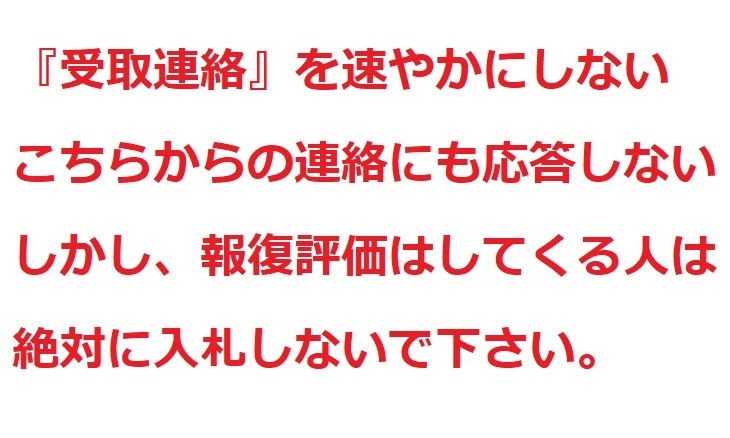 『受取連絡』を速やかにしない
こちらからの連絡にも応答しない
しかし、報復評価はしてくる人は
絶対に入札しないで下さい。